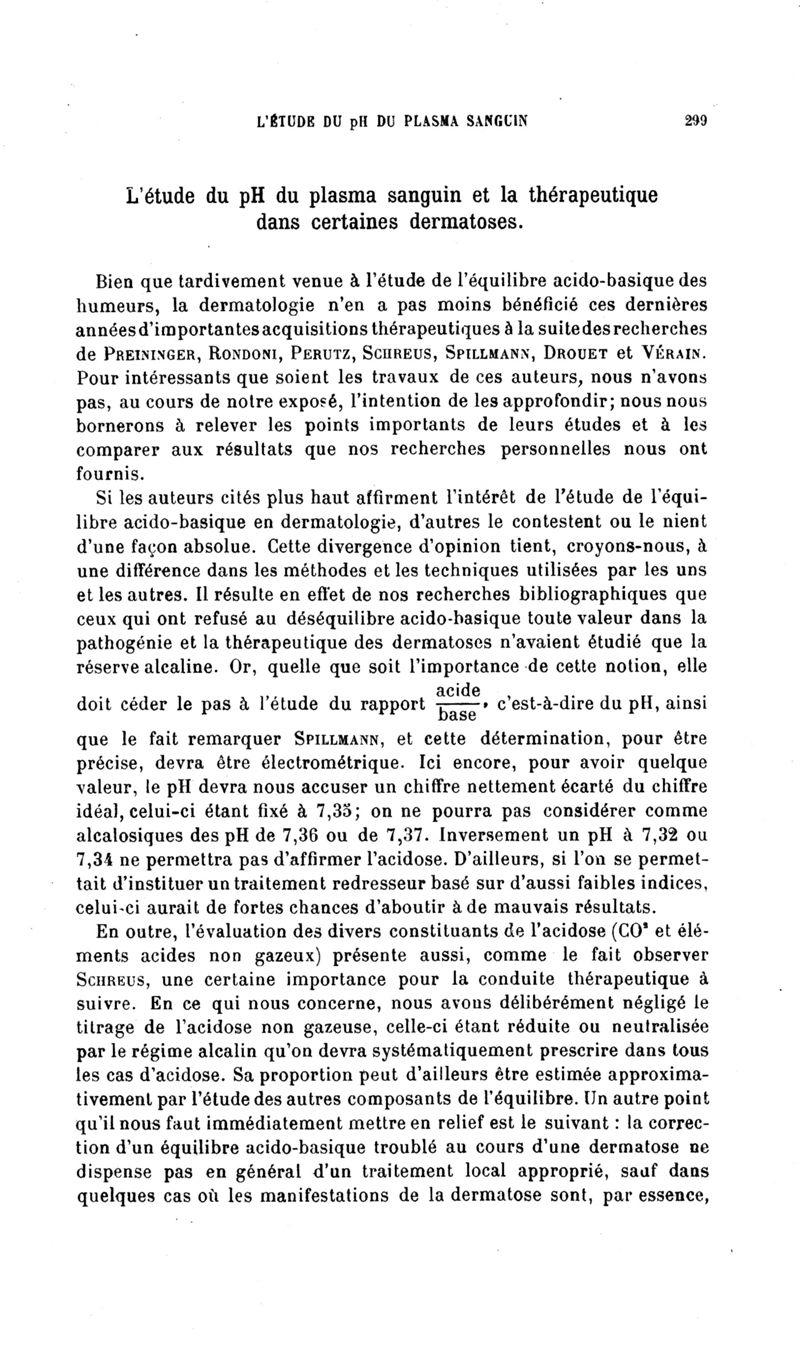 L'ÉTUDE DU pH DU PLASMA SANGUIN 299

L'étude du pH du plasma sanguin et la thérapeutique dans certaines dermatoses.

Bien que tardivement venue à l'étude de l'équilibre acido-basique des humeurs, la dermatologie n'en a pas moins bénéficié ces dernières années d'importantes acquisitions thérapeutiques à la suite des recherches de PREININGER, RONDONI, PERUTZ, SCHREUS, SPILLMANN, DROUET et VÉRAIN. Pour intéressants que soient les travaux de ces auteurs, nous n'avons pas, au cours de notre exposé, l'intention de les approfondir; nous nous bornerons à relever les points importants de leurs études et à les comparer aux résultats que nos recherches personnelles nous ont fournis.

Si les auteurs cités plus haut affirment l'intérêt de l'étude de l'équilibre acido-basique en dermatologie, d'autres le contestent ou le nient d'une façon absolue. Cette divergence d'opinion tient, croyons-nous, à une différence dans les méthodes et les techniques utilisées par les uns et les autres. Il résulte en effet de nos recherches bibliographiques que ceux qui ont refusé au déséquilibre acido-basique toute valeur dans la pathogénie et la thérapeutique des dermatoses n'avaient étudié que la réserve alcaline. Or, quelle que soit l'importance de cette notion, elle doit céder le pas à l'étude du rapport $\frac{\text{acide}}{\text{base}}$, c'est-à-dire du pH, ainsi que le fait remarquer SPILLMANN, et cette détermination, pour être précise, devra être électrométrique. Ici encore, pour avoir quelque valeur, le pH devra nous accuser un chiffre nettement écarté du chiffre idéal, celui-ci étant fixé à 7,35; on ne pourra pas considérer comme alcalosiques des pH de 7,36 ou de 7,37. Inversement un pH à 7,32 ou 7,34 ne permettra pas d'affirmer l'acidose. D'ailleurs, si l'on se permettait d'instituer un traitement redresseur basé sur d'aussi faibles indices, celui-ci aurait de fortes chances d'aboutir à de mauvais résultats.

En outre, l'évaluation des divers constituants de l'acidose ($CO^2$ et éléments acides non gazeux) présente aussi, comme le fait observer SCHREUS, une certaine importance pour la conduite thérapeutique à suivre. En ce qui nous concerne, nous avons délibérément négligé le titrage de l'acidose non gazeuse, celle-ci étant réduite ou neutralisée par le régime alcalin qu'on devra systématiquement prescrire dans tous les cas d'acidose. Sa proportion peut d'ailleurs être estimée approximativement par l'étude des autres composants de l'équilibre. Un autre point qu'il nous faut immédiatement mettre en relief est le suivant : la correction d'un équilibre acido-basique troublé au cours d'une dermatose ne dispense pas en général d'un traitement local approprié, sauf dans quelques cas où les manifestations de la dermatose sont, par essence,